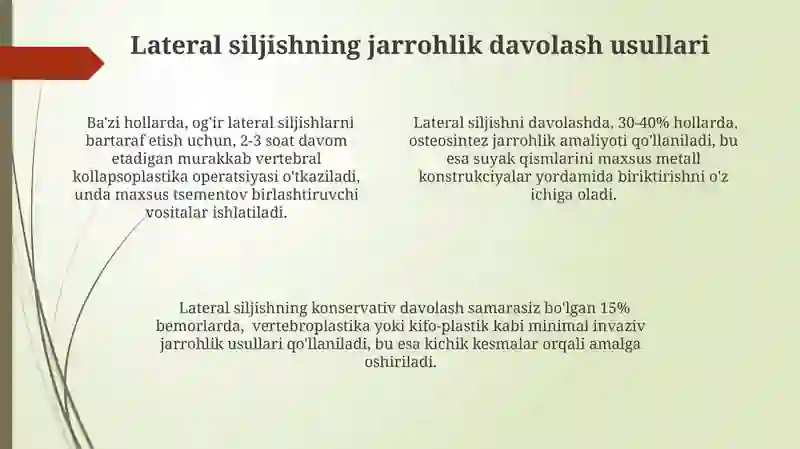 Lateral siljishning jarrohlik davolash usullari

Ba'zi hollarda, og'ir lateral siljishlarni bartaraf etish uchun, 2-3 soat davom etadigan murakkab vertebral kollapsoplastika operatsiyasi o'tkaziladi, unda maxsus tsementov birlashtiruvchi vositalar ishlatiladi.

Lateral siljishni davolashda, 30-40% hollarda, osteosintez jarrohlik amaliyoti qo'llaniladi, bu esa suyak qismlarini maxsus metall konstrukciyalar yordamida biriktirishni o'z ichiga oladi.

Lateral siljishning konservativ davolash samarasiz bo'lgan 15% bemorlarda, vertebroplastika yoki kifo-plastik kabi minimal invaziv jarrohlik usullari qo'llaniladi, bu esa kichik kesmalar orqali amalga oshiriladi.